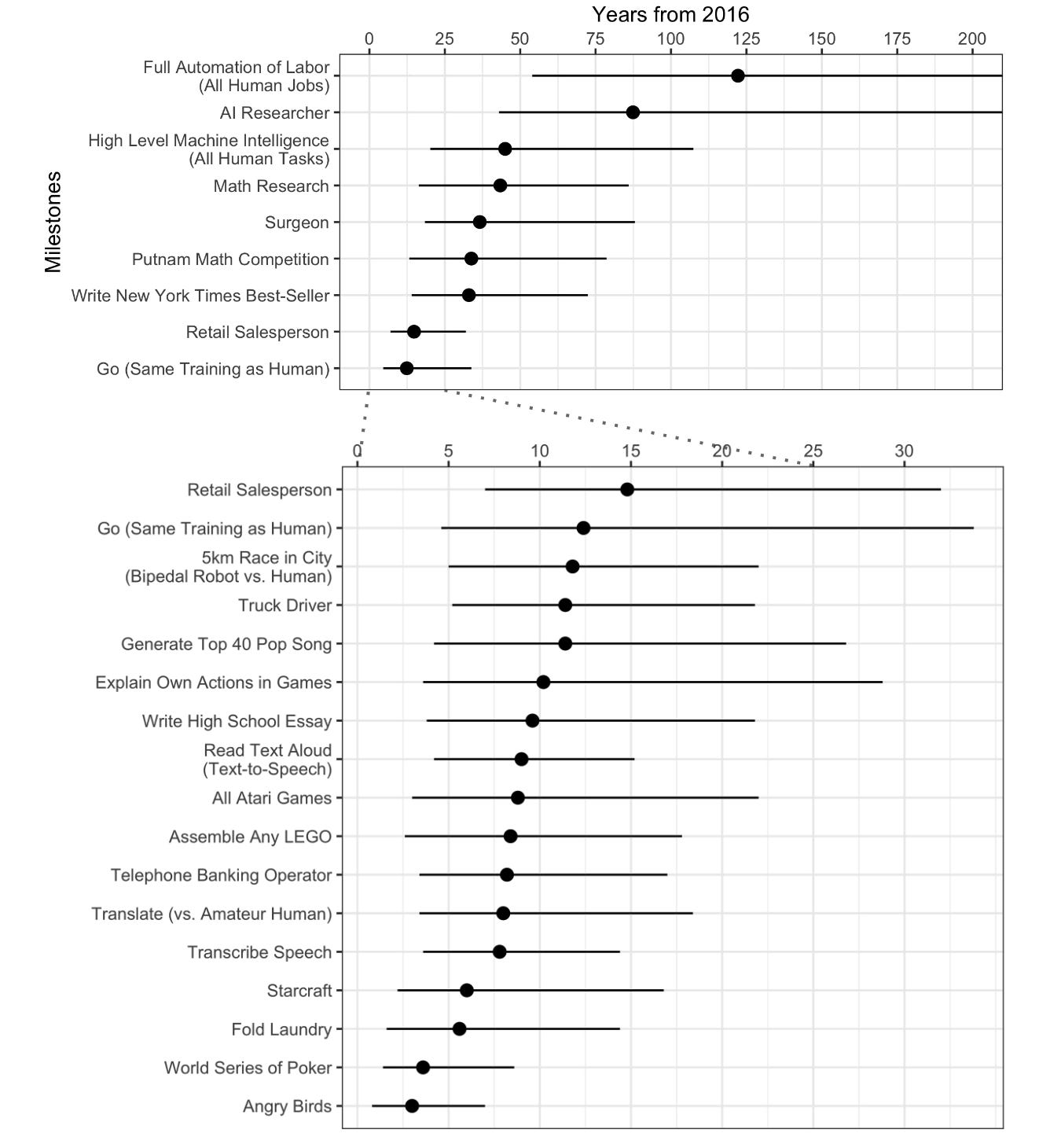 Years from 2016

0 25 50 75 100 125 150 175 200

Milestones

Full Automation of Labor (All Human Jobs)
AI Researcher
High Level Machine Intelligence (All Human Tasks)
Math Research
Surgeon
Putnam Math Competition
Write New York Times Best-Seller
Retail Salesperson
Go (Same Training as Human)

0 5 10 15 20 25 30

Retail Salesperson
Go (Same Training as Human)
5km Race in City (Bipedal Robot vs. Human)
Truck Driver
Generate Top 40 Pop Song
Explain Own Actions in Games
Write High School Essay
Read Text Aloud (Text-to-Speech)
All Atari Games
Assemble Any LEGO
Telephone Banking Operator
Translate (vs. Amateur Human)
Transcribe Speech
Starcraft
Fold Laundry
World Series of Poker
Angry Birds